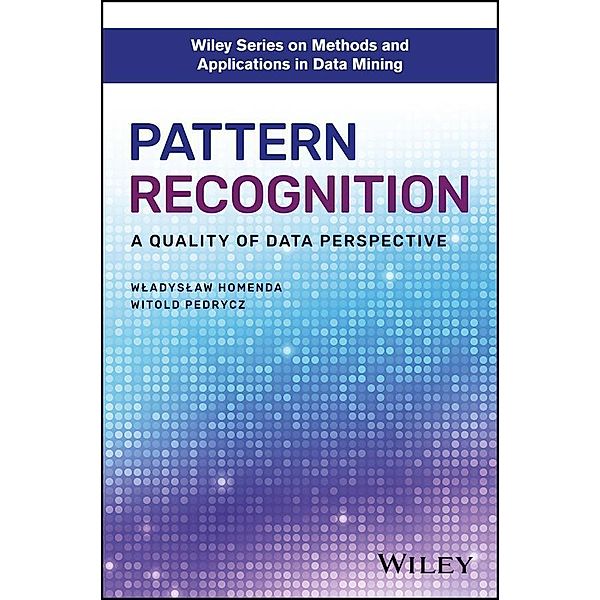 Wiley Series on Methods and Applications in Data Mining

PATTERN
RECOGNITION

A QUALITY OF DATA PERSPECTIVE

WŁADYSŁAW HOMENDA
WITOLD PEDRYCZ

WILEY